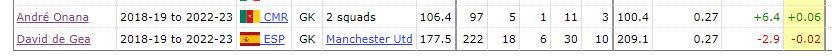 | André Onana | 2018-19 to 2022-23 | CMR | GK | 2 squads | 106.4 | 97 | 5 | 1 | 11 | 3 | 100.4 | 0.27 | +6.4 | +0.06 |
|---|---|---|---|---|---|---|---|---|---|---|---|---|---|---|
| David de Gea | 2018-19 to 2022-23 | ESP | GK | Manchester Utd | 177.5 | 222 | 18 | 6 | 30 | 10 | 209.1 | 0.27 | -2.9 | -0.02 |